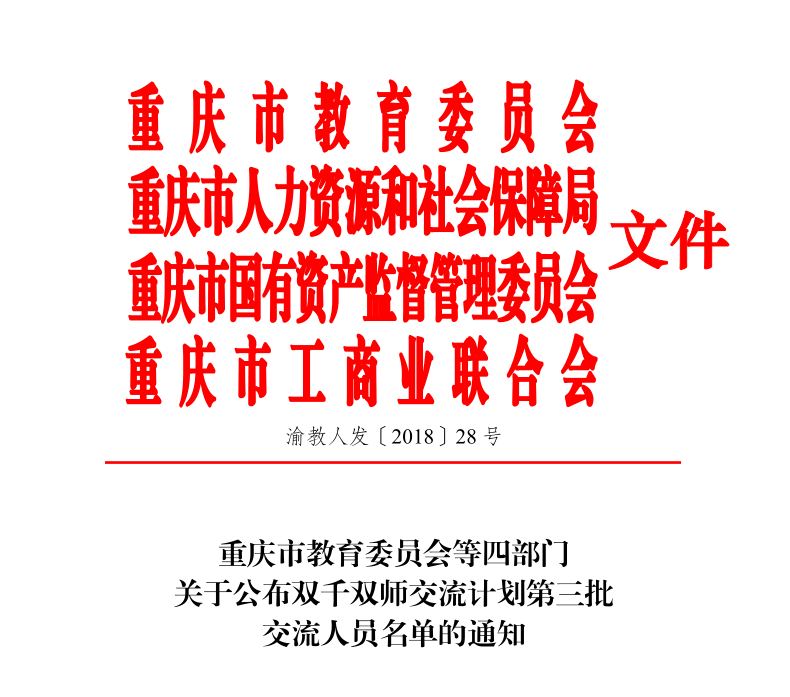 重庆市教育委员会
重庆市人力资源和社会保障局
重庆市国有资产监督管理委员会
重庆市工商业联合会
文件

渝教人发〔2018〕28号

重庆市教育委员会等四部门
关于公布双千双师交流计划第三批
交流人员名单的通知